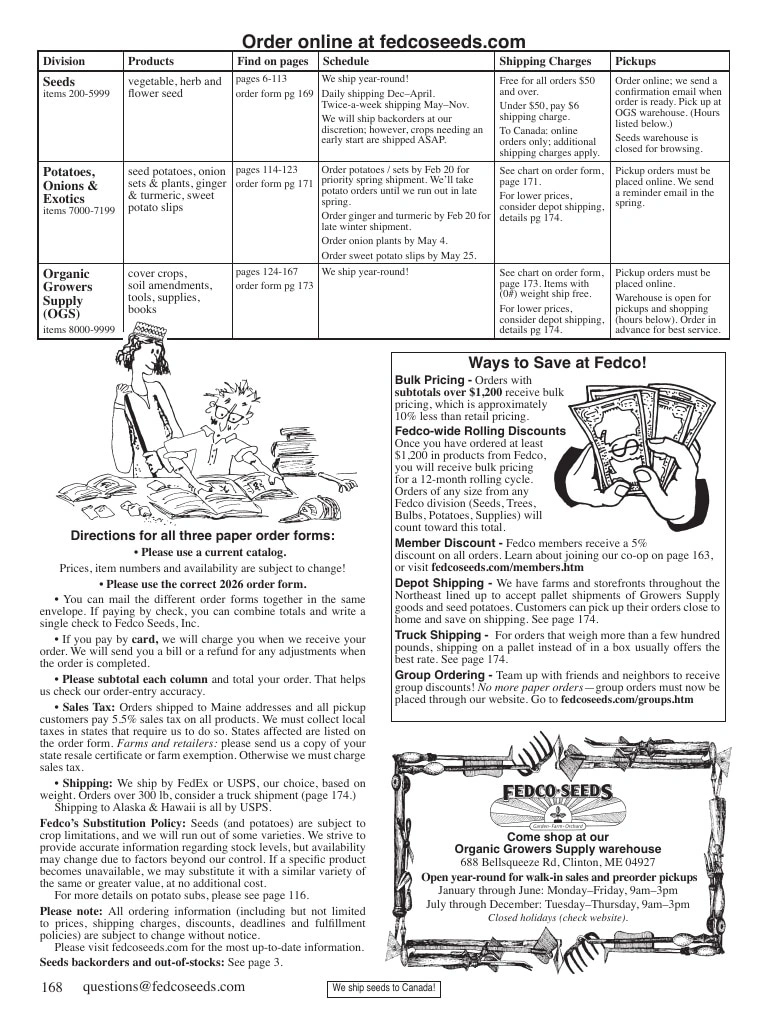 Order online at fedcoseeds.com

| Division | Products | Find on pages | Schedule | Shipping Charges | Pickups |
|---|---|---|---|---|---|
| Seeds items 200-5999 | vegetable, herb and flower seed | pages 6-113 order form pg 169 | We ship year-round! Daily shipping Dec–April. Twice-a-week shipping May–Nov. We will ship backorders at our discretion; however, crops needing an early start are shipped ASAP. | Free for all orders $50 and over. Under $50, pay $6 shipping charge. To Canada: online orders only; additional shipping charges apply. | Order online; we send a confirmation email when order is ready. Pick up at OGS warehouse. (Hours listed below.) Seeds warehouse is closed for browsing. |
| Potatoes, Onions & Exotics items 7000-7199 | seed potatoes, onion sets & plants, ginger & turmeric, sweet potato slips | pages 114-123 order form pg 171 | Order potatoes / sets by Feb 20 for priority spring shipment. We'll take potato orders until we run out in late spring. Order ginger and turmeric by Feb 20 for late winter shipment. Order onion plants by May 4. Order sweet potato slips by May 25. | See chart on order form, page 171. For lower prices, consider depot shipping, details pg 174. | Pickup orders must be placed online. We send a reminder email in the spring. |
| Organic Growers Supply (OGS) items 8000-9999 | cover crops, soil amendments, tools, supplies, books | pages 124-167 order form pg 173 | We ship year-round! | See chart on order form, page 173. Items with (0#) weight ship free. For lower prices, consider depot shipping, details pg 174. | Pickup orders must be placed online. Warehouse is open for pickups and shopping (hours below). Order in advance for best service. |

Directions for all three paper order forms:
• Please use a current catalog.
Prices, item numbers and availability are subject to change!
• Please use the correct 2026 order form.

• You can mail the different order forms together in the same envelope. If paying by check, you can combine totals and write a single check to Fedco Seeds, Inc.

• If you pay by card, we will charge you when we receive your order. We will send you a bill or a refund for any adjustments when the order is completed.

• Please subtotal each column and total your order. That helps us check our order-entry accuracy.

• Sales Tax: Orders shipped to Maine addresses and all pickup customers pay 5.5% sales tax on all products. We must collect local taxes in states that require us to do so. States affected are listed on the order form. Farms and retailers: please send us a copy of your state resale certificate or farm exemption. Otherwise we must charge sales tax.

• Shipping: We ship by FedEx or USPS, our choice, based on weight. Orders over 300 lb, consider a truck shipment (page 174.) Shipping to Alaska & Hawaii is all by USPS.

Fedco's Substitution Policy: Seeds (and potatoes) are subject to crop limitations, and we will run out of some varieties. We strive to provide accurate information regarding stock levels, but availability may change due to factors beyond our control. If a specific product becomes unavailable, we may substitute it with a similar variety of the same or greater value, at no additional cost.
For more details on potato subs, please see page 116.

Please note: All ordering information (including but not limited to prices, shipping charges, discounts, deadlines and fulfillment policies) are subject to change without notice.
Please visit fedcoseeds.com for the most up-to-date information.

Seeds backorders and out-of-stocks: See page 3.

Ways to Save at Fedco!

Bulk Pricing - Orders with subtotals over $1,200 receive bulk pricing, which is approximately 10% less than retail pricing.

Fedco-wide Rolling Discounts
Once you have ordered at least $1,200 in products from Fedco, you will receive bulk pricing for a 12-month rolling cycle. Orders of any size from any Fedco division (Seeds, Trees, Bulbs, Potatoes, Supplies) will count toward this total.

Member Discount - Fedco members receive a 5% discount on all orders. Learn about joining our co-op on page 163, or visit fedcoseeds.com/members.htm

Depot Shipping - We have farms and storefronts throughout the Northeast lined up to accept pallet shipments of Growers Supply goods and seed potatoes. Customers can pick up their orders close to home and save on shipping. See page 174.

Truck Shipping - For orders that weigh more than a few hundred pounds, shipping on a pallet instead of in a box usually offers the best rate. See page 174.

Group Ordering - Team up with friends and neighbors to receive group discounts! No more paper orders—group orders must now be placed through our website. Go to fedcoseeds.com/groups.htm

FEDCO SEEDS
Garden • Farm • Orchard
Come shop at our
Organic Growers Supply warehouse
688 Bellsqueeze Rd, Clinton, ME 04927
Open year-round for walk-in sales and preorder pickups
January through June: Monday–Friday, 9am–3pm
July through December: Tuesday–Thursday, 9am–3pm
Closed holidays (check website).

168 questions@fedcoseeds.com

We ship seeds to Canada!